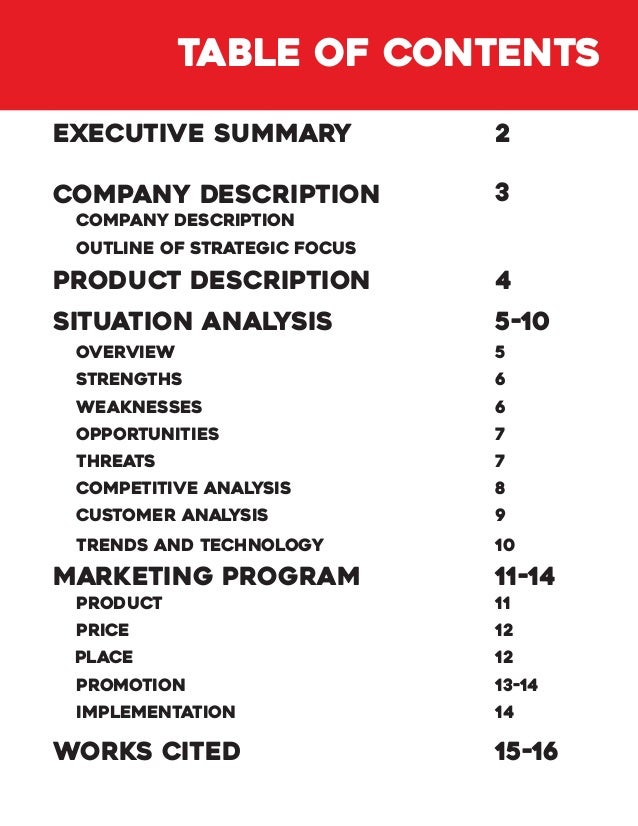 TABLE OF CONTENTS

EXECUTIVE SUMMARY 2

COMPANY DESCRIPTION 3
COMPANY DESCRIPTION
OUTLINE OF STRATEGIC FOCUS

PRODUCT DESCRIPTION 4

SITUATION ANALYSIS 5-10
OVERVIEW 5
STRENGTHS 6
WEAKNESSES 6
OPPORTUNITIES 7
THREATS 7
COMPETITIVE ANALYSIS 8
CUSTOMER ANALYSIS 9
TRENDS AND TECHNOLOGY 10

MARKETING PROGRAM 11-14
PRODUCT 11
PRICE 12
PLACE 12
PROMOTION 13-14
IMPLEMENTATION 14

WORKS CITED 15-16